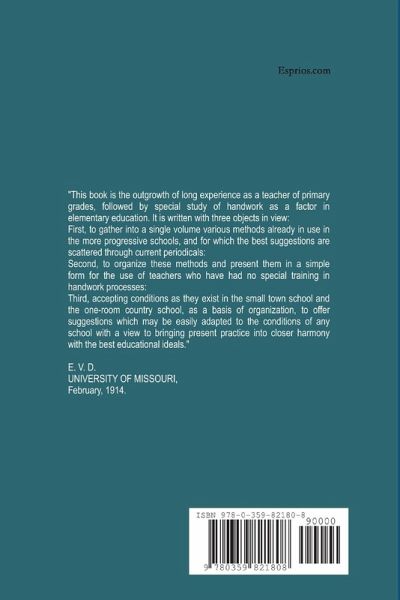 Esprios.com

"This book is the outgrowth of long experience as a teacher of primary grades, followed by special study of handwork as a factor in elementary education. It is written with three objects in view:
First, to gather into a single volume various methods already in use in the more progressive schools, and for which the best suggestions are scattered through current periodicals:
Second, to organize these methods and present them in a simple form for the use of teachers who have had no special training in handwork processes:
Third, accepting conditions as they exist in the small town school and the one-room country school, as a basis of organization, to offer suggestions which may be easily adapted to the conditions of any school with a view to bringing present practice into closer harmony with the best educational ideals."

E. V. D.
UNIVERSITY OF MISSOURI,
February, 1914.

ISBN 978-0-359-82180-8
90000
9 780359 821808